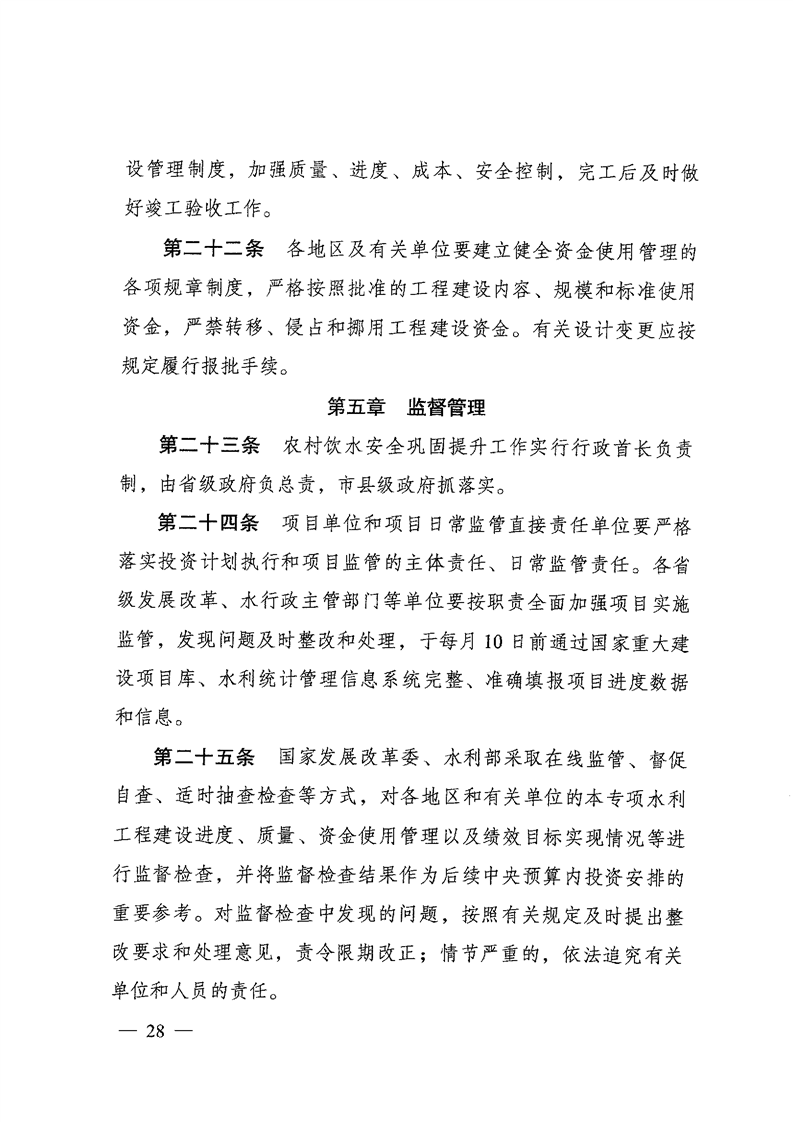 设管理制度，加强质量、进度、成本、安全控制，完工后及时做好竣工验收工作。

第二十二条　各地区及有关单位要建立健全资金使用管理的各项规章制度，严格按照批准的工程建设内容、规模和标准使用资金，严禁转移、侵占和挪用工程建设资金。有关设计变更应按规定履行报批手续。

第五章　监督管理

第二十三条　农村饮水安全巩固提升工作实行行政首长负责制，由省级政府负总责，市县级政府抓落实。

第二十四条　项目单位和项目日常监管直接责任单位要严格落实投资计划执行和项目监管的主体责任、日常监管责任。各省级发展改革、水行政主管部门等单位要按职责全面加强项目实施监管，发现问题及时整改和处理，于每月10日前通过国家重大建设项目库、水利统计管理信息系统完整、准确填报项目进度数据和信息。

第二十五条　国家发展改革委、水利部采取在线监管、督促自查、适时抽查检查等方式，对各地区和有关单位的本专项水利工程建设进度、质量、资金使用管理以及绩效目标实现情况等进行监督检查，并将监督检查结果作为后续中央预算内投资安排的重要参考。对监督检查中发现的问题，按照有关规定及时提出整改要求和处理意见，责令限期改正；情节严重的，依法追究有关单位和人员的责任。

— 28 —